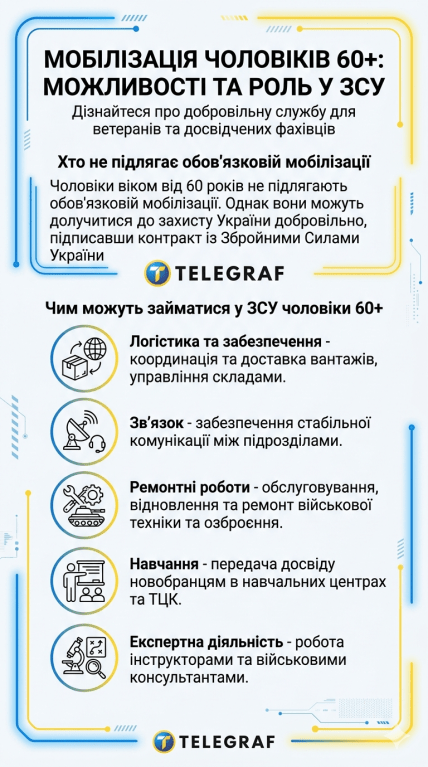 МОБІЛІЗАЦІЯ ЧОЛОВІКІВ 60+: МОЖЛИВОСТІ ТА РОЛЬ У ЗСУ

Дізнайтеся про добровільну службу для ветеранів та досвідчених фахівців

Хто не підлягає обов'язковій мобілізації

Чоловіки віком від 60 років не підлягають обов'язковій мобілізації. Однак вони можуть долучитися до захисту України добровільно, підписавши контракт із Збройними Силами України

TELEGRAF

Чим можуть займатися у ЗСУ чоловіки 60+

Логістика та забезпечення - координація та доставка вантажів, управління складами.

Зв'язок - забезпечення стабільної комунікації між підрозділами.

Ремонтні роботи - обслуговування, відновлення та ремонт військової техніки та озброєння.

Навчання - передача досвіду новобранцям в навчальних центрах та ТЦК.

Експертна діяльність - робота інструкторами та військовими консультантами.

TELEGRAF